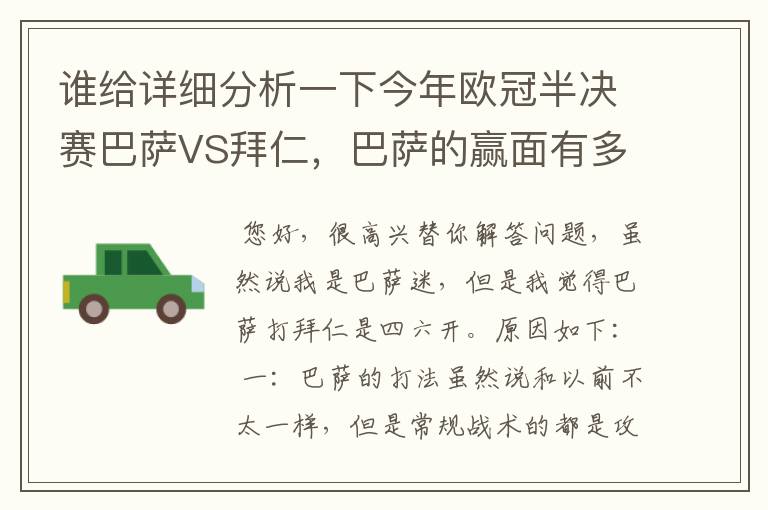 谁给详细分析一下今年欧冠半决赛巴萨VS拜仁，巴萨的赢面有多

您好，很高兴替你解答问题，虽然说我是巴萨迷，但是我觉得巴萨打拜仁是四六开。原因如下：

一：巴萨的打法虽然说和以前不太一样，但是常规战术的都是攻